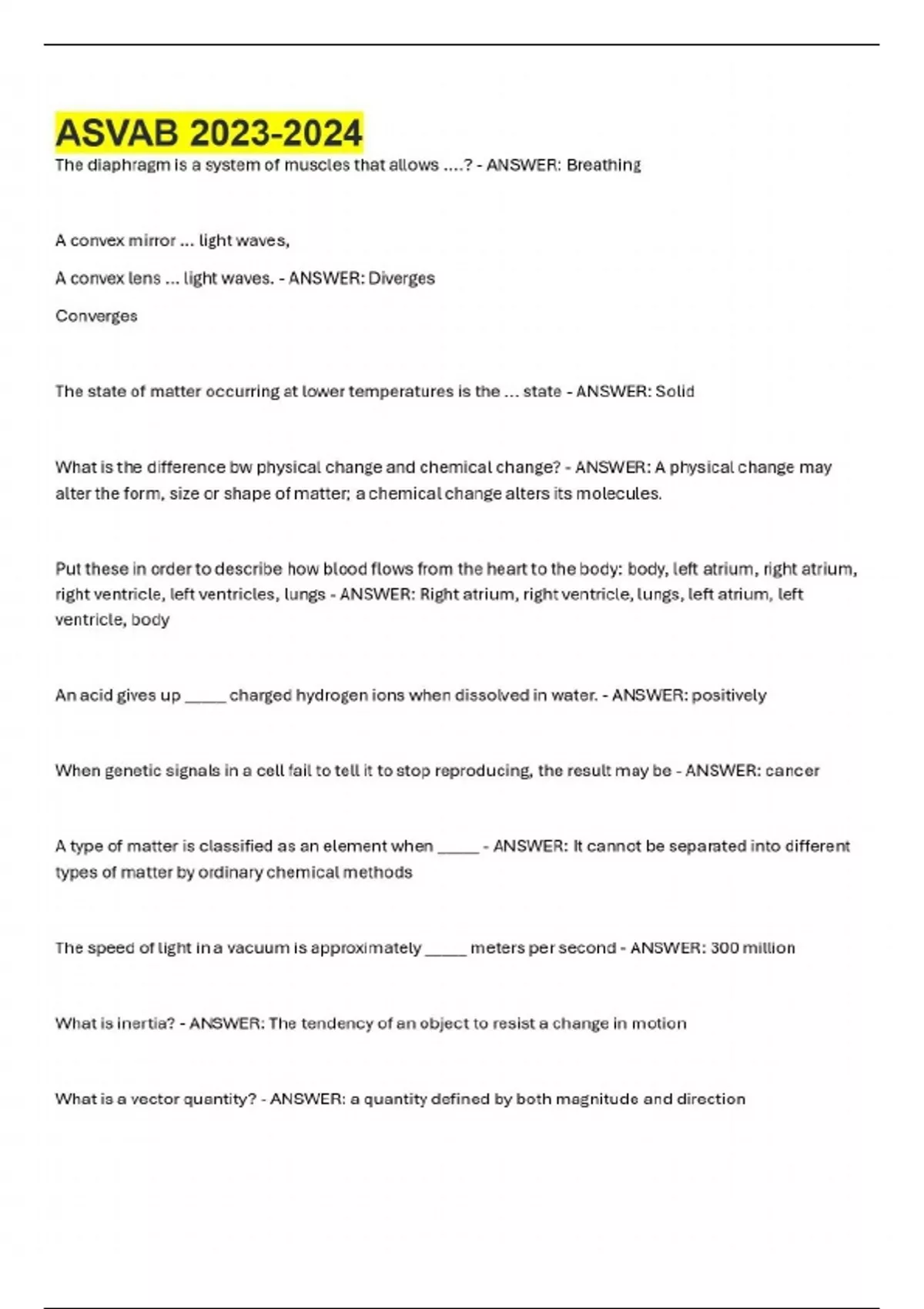 ASVAB 2023-2024

The diaphragm is a system of muscles that allows ....? - ANSWER: Breathing

A convex mirror ... light waves,

A convex lens ... light waves. - ANSWER: Diverges

Converges

The state of matter occurring at lower temperatures is the ... state - ANSWER: Solid

What is the difference bw physical change and chemical change? - ANSWER: A physical change may alter the form, size or shape of matter; a chemical change alters its molecules.

Put these in order to describe how blood flows from the heart to the body: body, left atrium, right atrium, right ventricle, left ventricles, lungs - ANSWER: Right atrium, right ventricle, lungs, left atrium, left ventricle, body

An acid gives up _____ charged hydrogen ions when dissolved in water. - ANSWER: positively

When genetic signals in a cell fail to tell it to stop reproducing, the result may be - ANSWER: cancer

A type of matter is classified as an element when _____ - ANSWER: It cannot be separated into different types of matter by ordinary chemical methods

The speed of light in a vacuum is approximately _____ meters per second - ANSWER: 300 million

What is inertia? - ANSWER: The tendency of an object to resist a change in motion

What is a vector quantity? - ANSWER: a quantity defined by both magnitude and direction